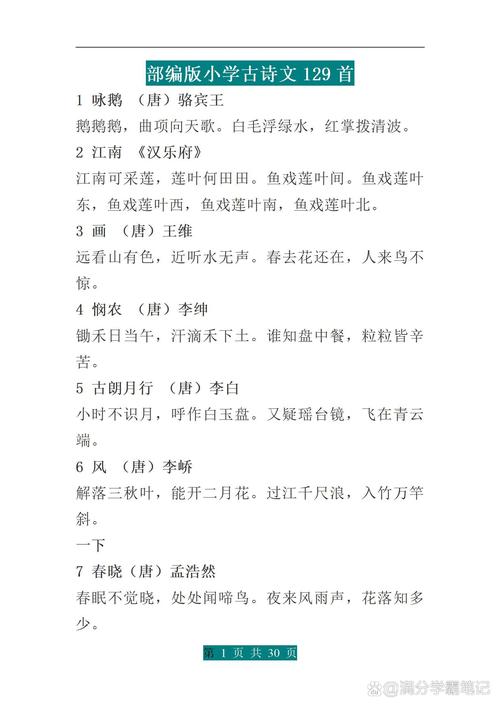 部编版小学古诗文 129 首

1 咏鹅 （唐）骆宾王

鹅鹅鹅，曲项向天歌。白毛浮绿水，红掌拨清波。

2 江南 《汉乐府》

江南可采莲，莲叶何田田。鱼戏莲叶间。鱼戏莲叶东，鱼戏莲叶西，鱼戏莲叶南，鱼戏莲叶北。

3 画 （唐）王维

远看山有色，近听水无声。春去花还在，人来鸟不惊。

4 悯农 （唐）李绅

锄禾日当午，汗滴禾下土。谁知盘中餐，粒粒皆辛苦。

5 古朗月行 （唐）李白

小时不识月，呼作白玉盘。又疑瑶台镜，飞在青云端。

6 风 （唐）李峤

解落三秋叶，能开二月花。过江千尺浪，入竹万竿斜。

一下

7 春晓（唐）孟浩然

春眠不觉晓，处处闻啼鸟。夜来风雨声，花落知多少。

第 1 页 共 30 页

@满分学霸笔记